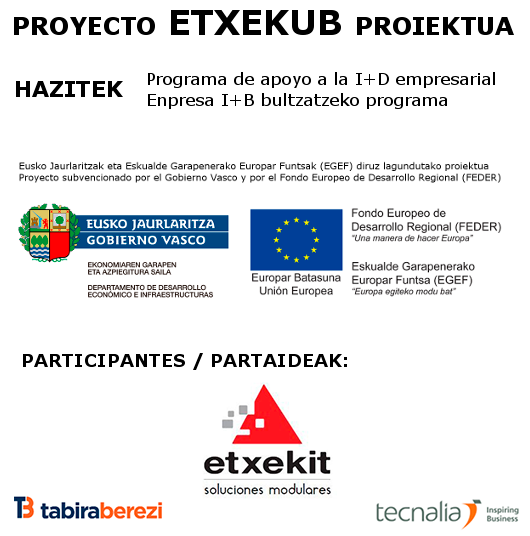 PROYECTO ETXEKUB PROIEKTUA

HAZITEK

Programa de apoyo a la I+D empresarial
Enpresa I+B bultzatzeko programa

Eusko Jaurlaritzak eta Eskualde Garapenerako Europar Funtsak (EGEF) diruz lagundutako proiektua
Proyecto subvencionado por el Gobierno Vasco y por el Fondo Europeo de Desarrollo Regional (FEDER)

EUSKO JAURLARITZA
GOBIERNO VASCO

EKONOMIAREN GARAPEN ETA AZPIEGITURA SAILA

DEPARTAMENTO DE DESARROLLO ECONÓMICO E INFRAESTRUCTURAS

Europar Batasuna
Unión Europea

Fondo Europeo de Desarrollo Regional (FEDER)
"Una manera de hacer Europa"

Eskualde Garapenerako Europar Funtsa (EGEF)
"Europa egiteko modu bat"

PARTICIPANTES / PARTAIDEAK:

etxekit
soluciones modulares

tabiraberezi

tecnalia
Inspiring Business